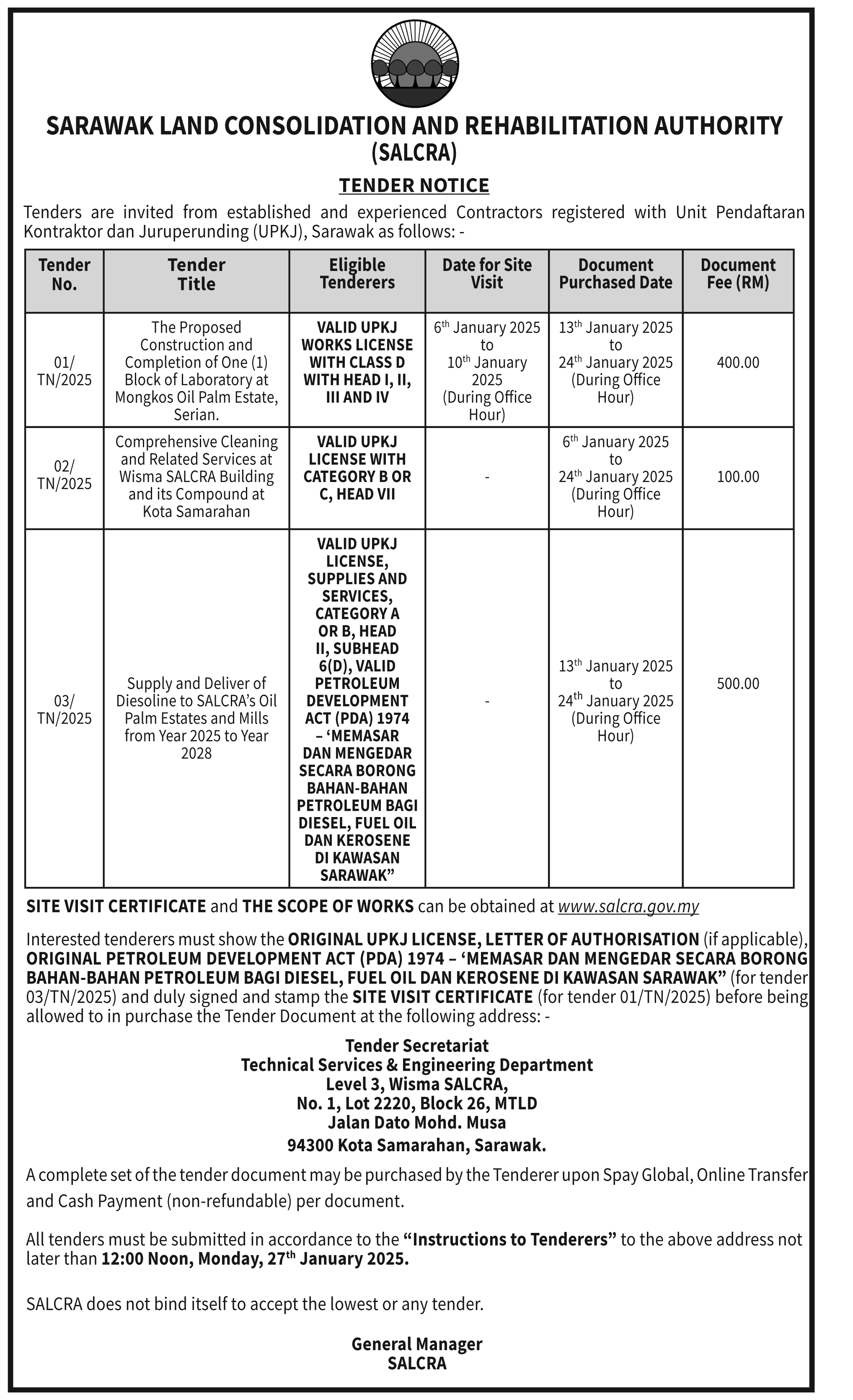 SARAWAK LAND CONSOLIDATION AND REHABILITATION AUTHORITY
(SALCRA)

TENDER NOTICE

Tenders are invited from established and experienced Contractors registered with Unit Pendaftaran Kontraktor dan Juruperunding (UPKJ), Sarawak as follows: -

| Tender No. | Tender Title | Eligible Tenderers | Date for Site Visit | Document Purchased Date | Document Fee (RM) |
|---|---|---|---|---|---|
| 01/ TN/2025 | The Proposed Construction and Completion of One (1) Block of Laboratory at Mongkos Oil Palm Estate, Serian. | VALID UPKJ WORKS LICENSE WITH CLASS D WITH HEAD I, II, III AND IV | 6$^{th}$ January 2025 to 10$^{th}$ January 2025 (During Office Hour) | 13$^{th}$ January 2025 to 24$^{th}$ January 2025 (During Office Hour) | 400.00 |
| 02/ TN/2025 | Comprehensive Cleaning and Related Services at Wisma SALCRA Building and its Compound at Kota Samarahan | VALID UPKJ LICENSE WITH CATEGORY B OR C, HEAD VII | - | 6$^{th}$ January 2025 to 24$^{th}$ January 2025 (During Office Hour) | 100.00 |
| 03/ TN/2025 | Supply and Deliver of Diesoline to SALCRA's Oil Palm Estates and Mills from Year 2025 to Year 2028 | VALID UPKJ LICENSE, SUPPLIES AND SERVICES, CATEGORY A OR B, HEAD II, SUBHEAD 6(D), VALID PETROLEUM DEVELOPMENT ACT (PDA) 1974 – 'MEMASAR DAN MENGEDAR SECARA BORONG BAHAN-BAHAN PETROLEUM BAGI DIESEL, FUEL OIL DAN KEROSENE DI KAWASAN SARAWAK" | - | 13$^{th}$ January 2025 to 24$^{th}$ January 2025 (During Office Hour) | 500.00 |

SITE VISIT CERTIFICATE and THE SCOPE OF WORKS can be obtained at www.salcra.gov.my

Interested tenderers must show the ORIGINAL UPKJ LICENSE, LETTER OF AUTHORISATION (if applicable), ORIGINAL PETROLEUM DEVELOPMENT ACT (PDA) 1974 – 'MEMASAR DAN MENGEDAR SECARA BORONG BAHAN-BAHAN PETROLEUM BAGI DIESEL, FUEL OIL DAN KEROSENE DI KAWASAN SARAWAK" (for tender 03/TN/2025) and duly signed and stamp the SITE VISIT CERTIFICATE (for tender 01/TN/2025) before being allowed to in purchase the Tender Document at the following address: -

Tender Secretariat
Technical Services & Engineering Department
Level 3, Wisma SALCRA,
No. 1, Lot 2220, Block 26, MTLD
Jalan Dato Mohd. Musa
94300 Kota Samarahan, Sarawak.

A complete set of the tender document may be purchased by the Tenderer upon Spay Global, Online Transfer and Cash Payment (non-refundable) per document.

All tenders must be submitted in accordance to the "Instructions to Tenderers" to the above address not later than 12:00 Noon, Monday, 27$^{th}$ January 2025.

SALCRA does not bind itself to accept the lowest or any tender.

General Manager
SALCRA